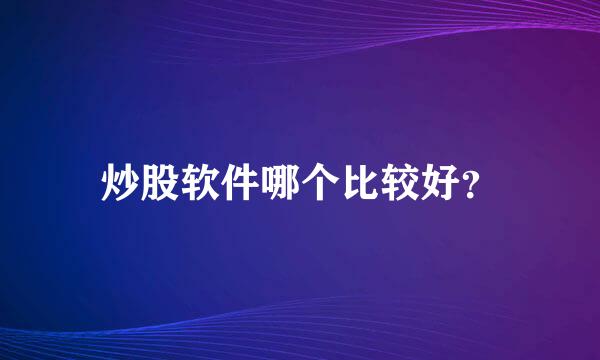 炒股软件哪个比较好?